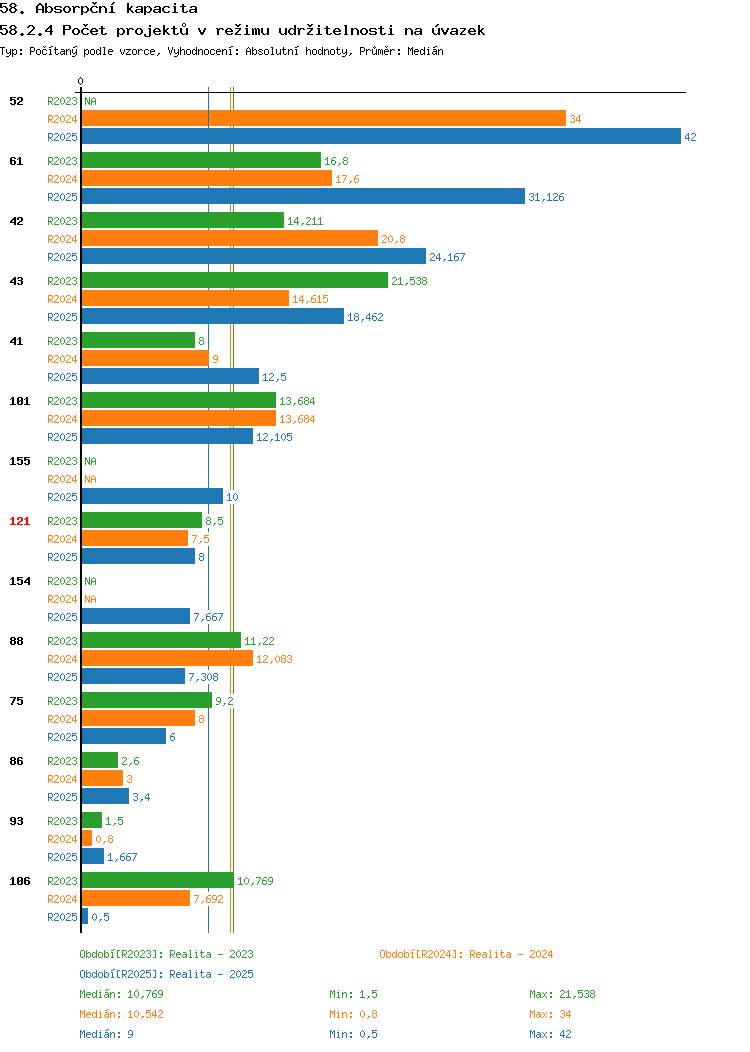 58. Absorpční kapacita
58.2.4 Počet projektů v režimu udržitelnosti na úvazek
Typ: Počítaný podle vzorce, Vyhodnocení: Absolutní hodnoty, Průměr: Medián

0

52 R2023 NA
R2024 34
R2025 42
61 R2023 16,8
R2024 17,6
R2025 31,126
42 R2023 14,211
R2024 20,8
R2025 24,167
43 R2023 21,538
R2024 14,615
R2025 18,462
41 R2023 8
R2024 9
R2025 12,5
101 R2023 13,684
R2024 13,684
R2025 12,105
155 R2023 NA
R2024 NA
R2025 10
121 R2023 8,5
R2024 7,5
R2025 8
154 R2023 NA
R2024 NA
R2025 7,667
88 R2023 11,22
R2024 12,083
R2025 7,308
75 R2023 9,2
R2024 8
R2025 6
86 R2023 2,6
R2024 3
R2025 3,4
93 R2023 1,5
R2024 0,8
R2025 1,667
106 R2023 10,769
R2024 7,692
R2025 0,5

Období[R2023]: Realita - 2023
Období[R2024]: Realita - 2024
Období[R2025]: Realita - 2025
Medián: 10,769 Min: 1,5 Max: 21,538
Medián: 10,542 Min: 0,8 Max: 34
Medián: 9 Min: 0,5 Max: 42